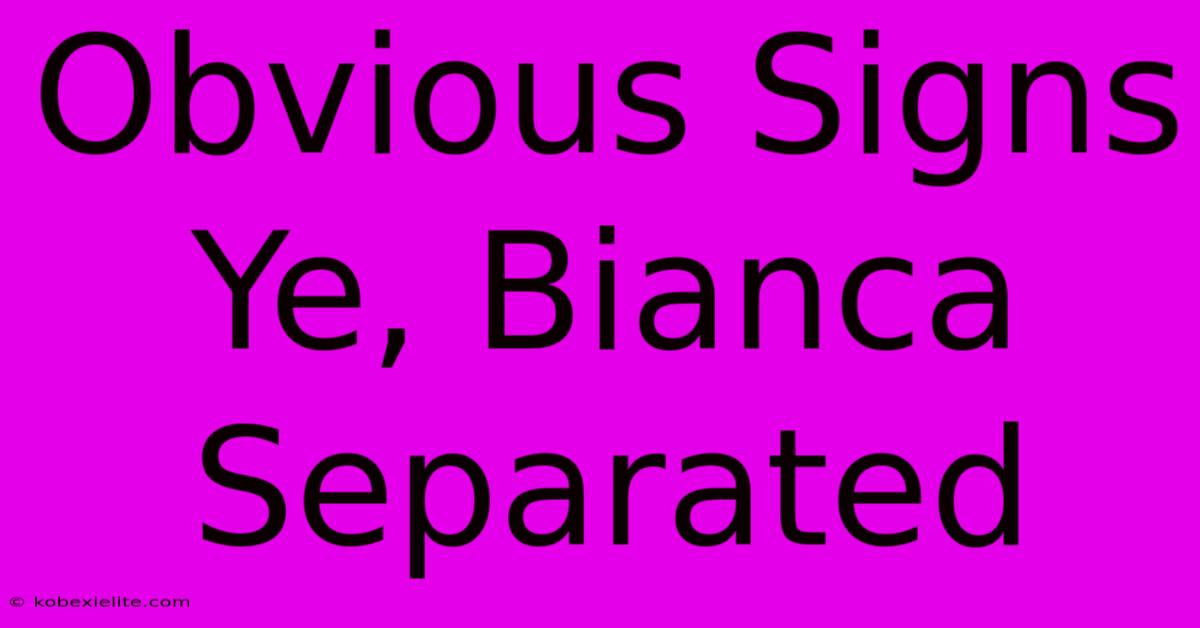 Obvious Signs Ye, Bianca Separated

© kobexielite.com